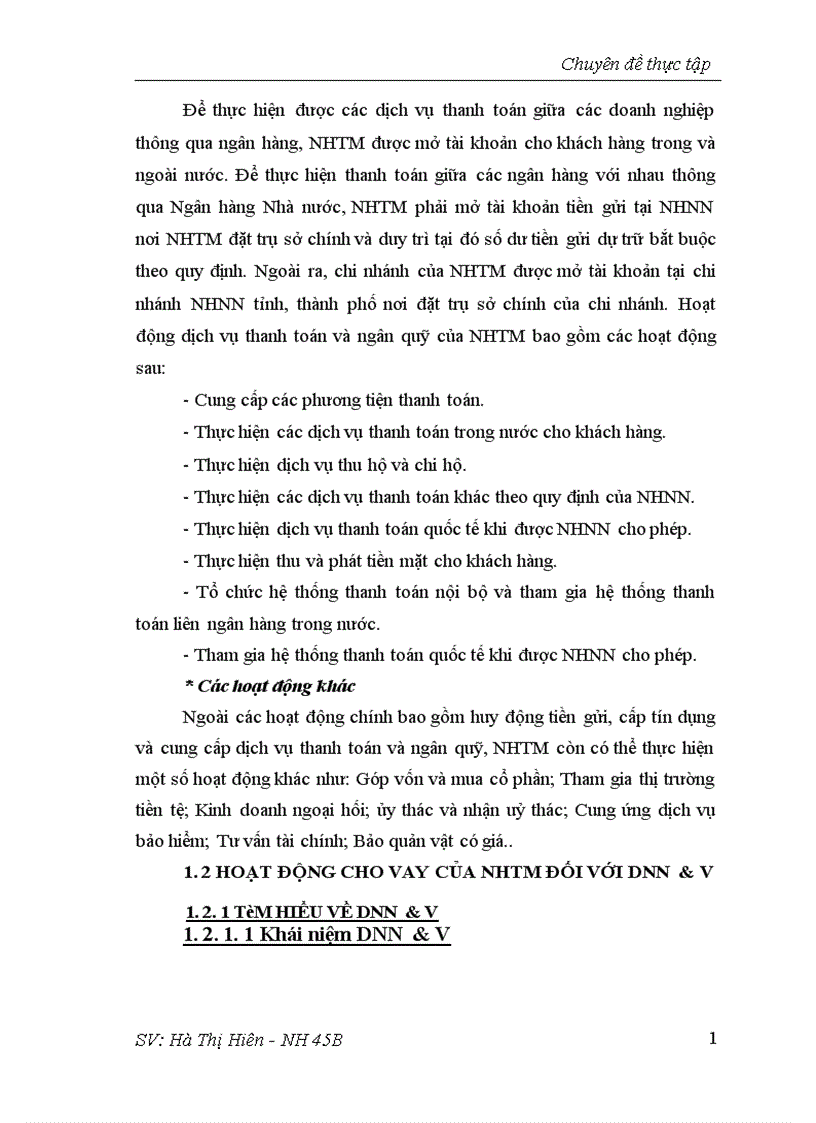 Chuyên đề thực tập

Để thực hiện được các dịch vụ thanh toán giữa các doanh nghiệp thông qua ngân hàng, NHTM được mở tài khoản cho khách hàng trong và ngoài nước. Để thực hiện thanh toán giữa các ngân hàng với nhau thông qua Ngân hàng Nhà nước, NHTM phải mở tài khoản tiền gửi tại NHNN nơi NHTM đặt trụ sở chính và duy trì tại đó số dư tiền gửi dự trữ bắt buộc theo quy định. Ngoài ra, chi nhánh của NHTM được mở tài khoản tại chi nhánh NHNN tỉnh, thành phố nơi đặt trụ sở chính của chi nhánh. Hoạt động dịch vụ thanh toán và ngân quỹ của NHTM bao gồm các hoạt động sau:

- Cung cấp các phương tiện thanh toán.

- Thực hiện các dịch vụ thanh toán trong nước cho khách hàng.

- Thực hiện dịch vụ thu hộ và chi hộ.

- Thực hiện các dịch vụ thanh toán khác theo quy định của NHNN.

- Thực hiện dịch vụ thanh toán quốc tế khi được NHNN cho phép.

- Thực hiện thu và phát tiền mặt cho khách hàng.

- Tổ chức hệ thống thanh toán nội bộ và tham gia hệ thống thanh toán liên ngân hàng trong nước.

- Tham gia hệ thống thanh toán quốc tế khi được NHNN cho phép.

* Các hoạt động khác

Ngoài các hoạt động chính bao gồm huy động tiền gửi, cấp tín dụng và cung cấp dịch vụ thanh toán và ngân quỹ, NHTM còn có thể thực hiện một số hoạt động khác như: Góp vốn và mua cổ phần; Tham gia thị trường tiền tệ; Kinh doanh ngoại hối; ủy thác và nhận uỷ thác; Cung ứng dịch vụ bảo hiểm; Tư vấn tài chính; Bảo quản vật có giá..

1. 2 HOẠT ĐỘNG CHO VAY CỦA NHTM ĐỐI VỚI DNN & V

1. 2. 1 TèM HIỂU VỀ DNN & V

1. 2. 1. 1 Khái niệm DNN & V

SV: Hà Thị Hiên - NH 45B

1